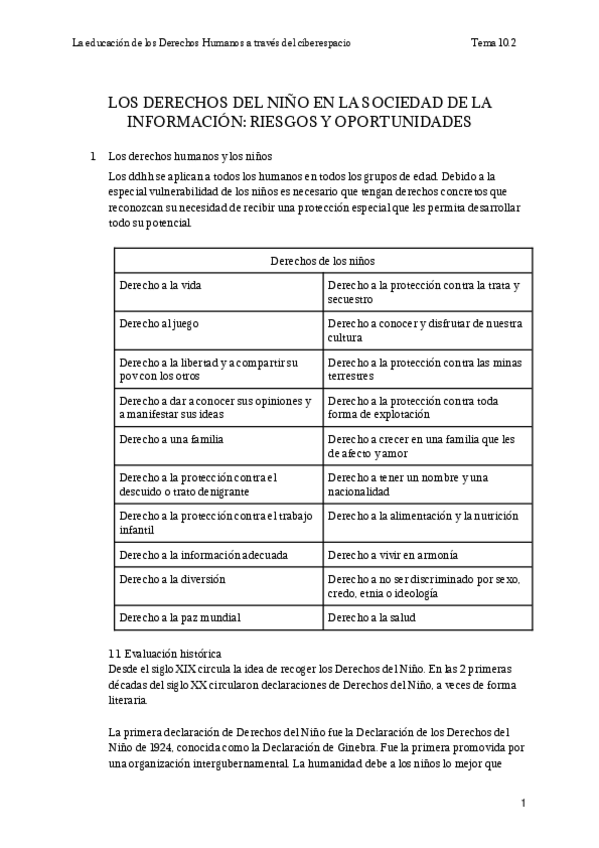 La educación de los Derechos Humanos a través del ciberespacio Tema 10.2

LOS DERECHOS DEL NIÑO EN LA SOCIEDAD DE LA INFORMACIÓN: RIESGOS Y OPORTUNIDADES

1 Los derechos humanos y los niños

Los ddhh se aplican a todos los humanos en todos los grupos de edad. Debido a la especial vulnerabilidad de los niños es necesario que tengan derechos concretos que reconozcan su necesidad de recibir una protección especial que les permita desarrollar todo su potencial.

| Derechos de los niños | |
|---|---|
| Derecho a la vida | Derecho a la protección contra la trata y secuestro |
| Derecho al juego | Derecho a conocer y disfrutar de nuestra cultura |
| Derecho a la libertad y a compartir su pov con los otros | Derecho a la protección contra las minas terrestres |
| Derecho a dar a conocer sus opiniones y a manifestar sus ideas | Derecho a la protección contra toda forma de explotación |
| Derecho a una familia | Derecho a crecer en una familia que les de afecto y amor |
| Derecho a la protección contra el descuido o trato denigrante | Derecho a tener un nombre y una nacionalidad |
| Derecho a la protección contra el trabajo infantil | Derecho a la alimentación y la nutrición |
| Derecho a la información adecuada | Derecho a vivir en armonía |
| Derecho a la diversión | Derecho a no ser discriminado por sexo, credo, etnia o ideología |
| Derecho a la paz mundial | Derecho a la salud |

1.1 Evaluación histórica
Desde el siglo XIX circula la idea de recoger los Derechos del Niño. En las 2 primeras décadas del siglo XX circularon declaraciones de Derechos del Niño, a veces de forma literaria.

La primera declaración de Derechos del Niño fue la Declaración de los Derechos del Niño de 1924, conocida como la Declaración de Ginebra. Fue la primera promovida por una organización intergubernamental. La humanidad debe a los niños lo mejor que

1